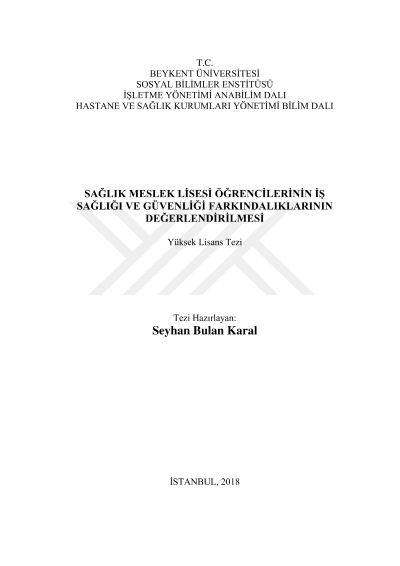 T.C.
BEYKENT ÜNİVERSİTESİ
SOSYAL BİLİMLER ENSTİTÜSÜ
İŞLETME YÖNETİMİ ANABİLİM DALI
HASTANE VE SAĞLIK KURUMLARI YÖNETİMİ BİLİM DALI

SAĞLIK MESLEK LİSESİ ÖĞRENCİLERİNİN İŞ SAĞLIĞI VE GÜVENLİĞİ FARKINDALIKLARININ DEĞERLENDİRİLMESİ

Yüksek Lisans Tezi

Tezi Hazırlayan:
Seyhan Bulan Karal

İSTANBUL, 2018